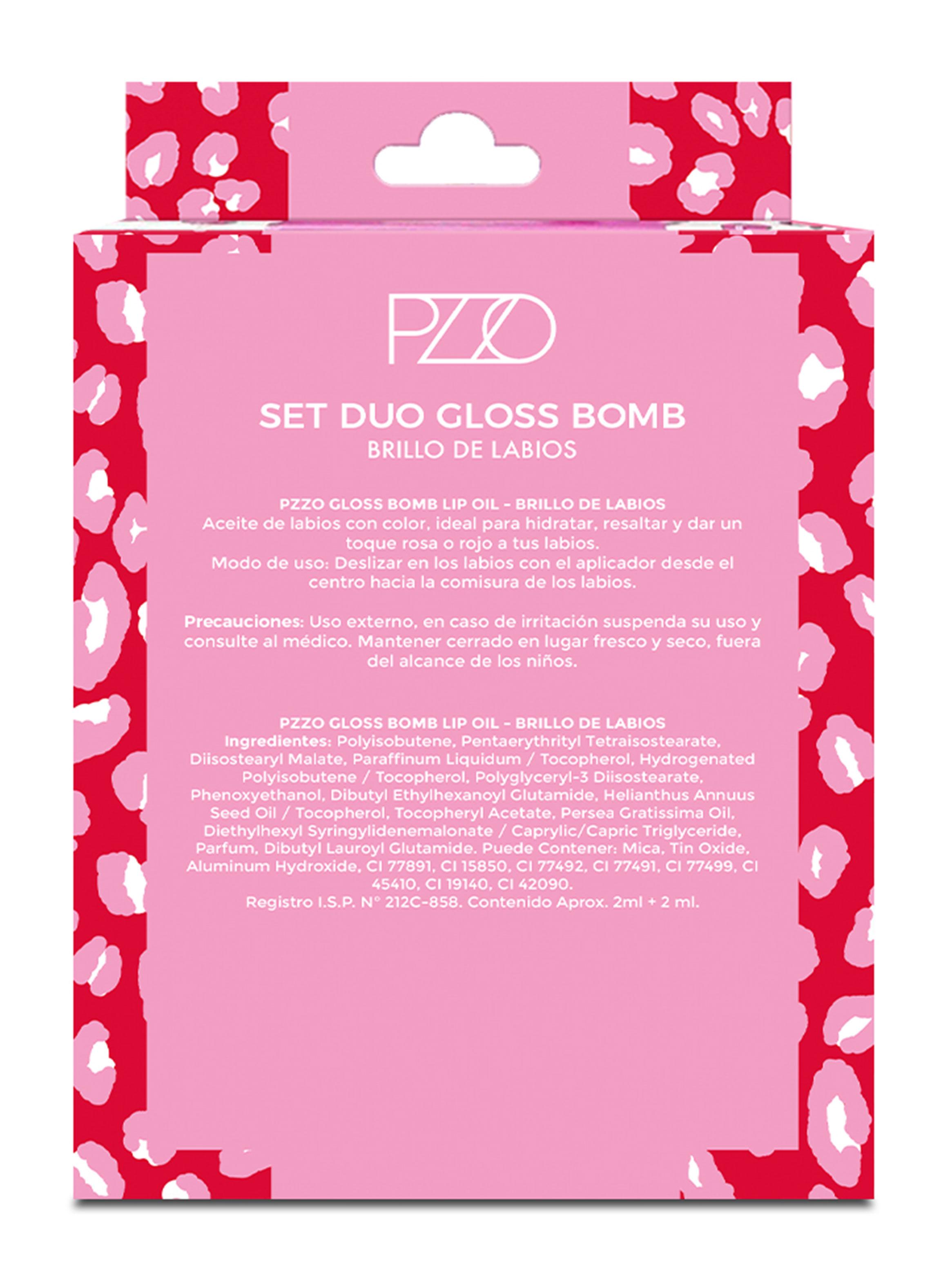 PZZO

SET DUO GLOSS BOMB
BRILLO DE LABIOS

PZZO GLOSS BOMB LIP OIL - BRILLO DE LABIOS
Aceite de labios con color, ideal para hidratar, resaltar y dar un toque rosa o rojo a tus labios.
Modo de uso: Deslizar en los labios con el aplicador desde el centro hacia la comisura de los labios.

Precauciones: Uso externo, en caso de irritación suspenda su uso y consulte al médico. Mantener cerrado en lugar fresco y seco, fuera del alcance de los niños.

PZZO GLOSS BOMB LIP OIL - BRILLO DE LABIOS
Ingredientes: Polyisobutene, Pentaerythrityl Tetraisostearate, Diisostearyl Malate, Paraffinum Liquidum / Tocopherol, Hydrogenated Polyisobutene / Tocopherol, Polyglyceryl-3 Diisostearate, Phenoxyethanol, Dibutyl Ethylhexanoyl Glutamide, Helianthus Annuus Seed Oil / Tocopherol, Tocopheryl Acetate, Persea Gratissima Oil, Diethylhexyl Syringylidenemalonate / Caprylic/Capric Triglyceride, Parfum, Dibutyl Lauroyl Glutamide. Puede Contener: Mica, Tin Oxide, Aluminum Hydroxide, CI 77891, CI 15850, CI 77492, CI 77491, CI 77499, CI 45410, CI 19140, CI 42090.
Registro I.S.P. N° 212C-858. Contenido Aprox. 2ml + 2 ml.